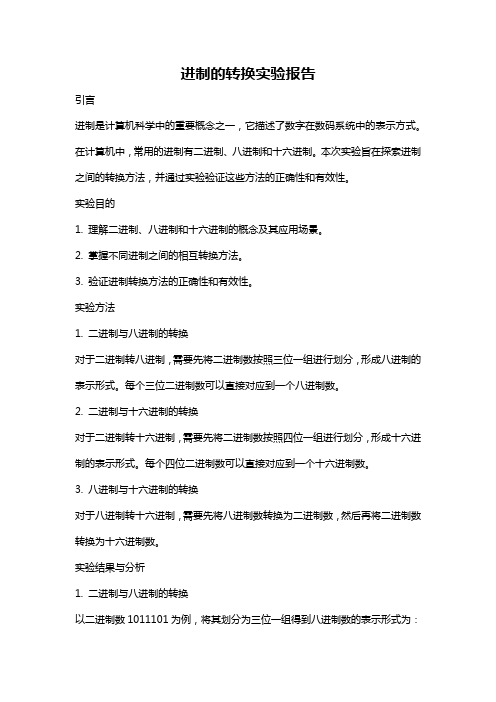 进制的转换实验报告

引言

进制是计算机科学中的重要概念之一，它描述了数字在数码系统中的表示方式。在计算机中，常用的进制有二进制、八进制和十六进制。本次实验旨在探索进制之间的转换方法，并通过实验验证这些方法的正确性和有效性。

实验目的

1. 理解二进制、八进制和十六进制的概念及其应用场景。

2. 掌握不同进制之间的相互转换方法。

3. 验证进制转换方法的正确性和有效性。

实验方法

1. 二进制与八进制的转换

对于二进制转八进制，需要先将二进制数按照三位一组进行划分，形成八进制的表示形式。每个三位二进制数可以直接对应到一个八进制数。

2. 二进制与十六进制的转换

对于二进制转十六进制，需要先将二进制数按照四位一组进行划分，形成十六进制的表示形式。每个四位二进制数可以直接对应到一个十六进制数。

3. 八进制与十六进制的转换

对于八进制转十六进制，需要先将八进制数转换为二进制数，然后再将二进制数转换为十六进制数。

实验结果与分析

1. 二进制与八进制的转换

以二进制数 1011101 为例，将其划分为三位一组得到八进制数的表示形式为：